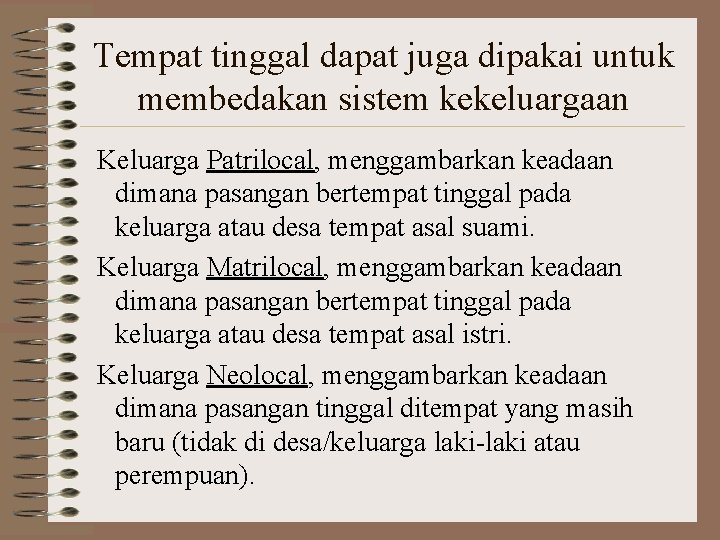 Tempat tinggal dapat juga dipakai untuk membedakan sistem kekeluargaan

Keluarga Patrilocal, menggambarkan keadaan dimana pasangan bertempat tinggal pada keluarga atau desa tempat asal suami.

Keluarga Matrilocal, menggambarkan keadaan dimana pasangan bertempat tinggal pada keluarga atau desa tempat asal istri.

Keluarga Neolocal, menggambarkan keadaan dimana pasangan tinggal ditempat yang masih baru (tidak di desa/keluarga laki-laki atau perempuan).